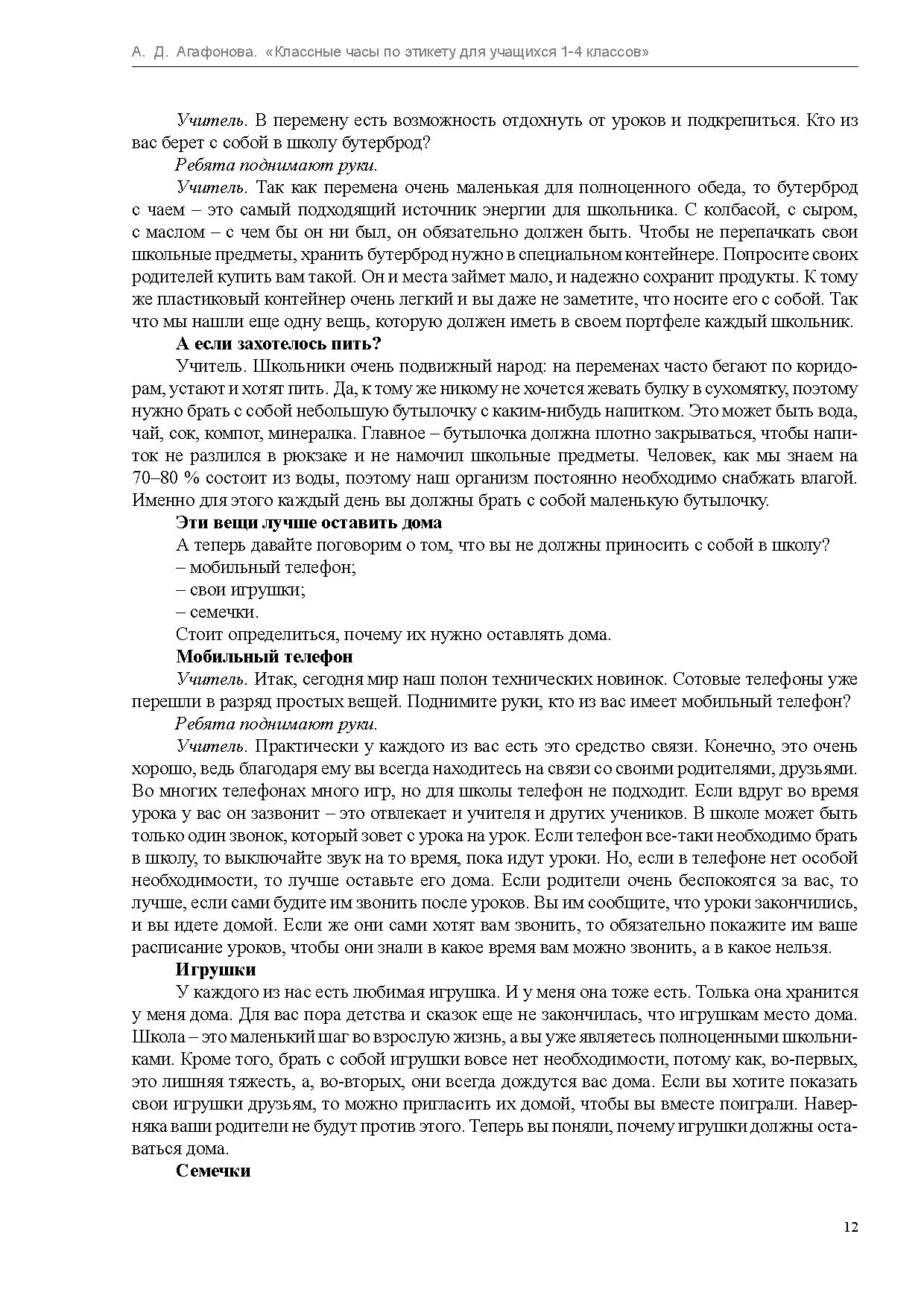 А. Д. Агафонова. «Классные часы по этикету для учащихся 1-4 классов»

Учитель. В перемену есть возможность отдохнуть от уроков и подкрепиться. Кто из вас берет с собой в школу бутерброд?

Ребята поднимают руки.

Учитель. Так как перемена очень маленькая для полноценного обеда, то бутерброд с чаем – это самый подходящий источник энергии для школьника. С колбасой, с сыром, с маслом – с чем бы он ни был, он обязательно должен быть. Чтобы не перепачкать свои школьные предметы, хранить бутерброд нужно в специальном контейнере. Попросите своих родителей купить вам такой. Он и места займет мало, и надежно сохранит продукты. К тому же пластиковый контейнер очень легкий и вы даже не заметите, что носите его с собой. Так что мы нашли еще одну вещь, которую должен иметь в своем портфеле каждый школьник.

А если захотелось пить?

Учитель. Школьники очень подвижный народ: на переменах часто бегают по коридорам, устают и хотят пить. Да, к тому же никому не хочется жевать булку в сухомятку, поэтому нужно брать с собой небольшую бутылочку с каким-нибудь напитком. Это может быть вода, чай, сок, компот, минералка. Главное – бутылочка должна плотно закрываться, чтобы напиток не разлился в рюкзаке и не намочил школьные предметы. Человек, как мы знаем на 70–80 % состоит из воды, поэтому наш организм постоянно необходимо снабжать влагой. Именно для этого каждый день вы должны брать с собой маленькую бутылочку.

Эти вещи лучше оставить дома

А теперь давайте поговорим о том, что вы не должны приносить с собой в школу?

– мобильный телефон;

– свои игрушки;

– семечки.

Стоит определиться, почему их нужно оставлять дома.

Мобильный телефон

Учитель. Итак, сегодня мир наш полон технических новинок. Сотовые телефоны уже перешли в разряд простых вещей. Поднимите руки, кто из вас имеет мобильный телефон?

Ребята поднимают руки.

Учитель. Практически у каждого из вас есть это средство связи. Конечно, это очень хорошо, ведь благодаря ему вы всегда находитесь на связи со своими родителями, друзьями. Во многих телефонах много игр, но для школы телефон не подходит. Если вдруг во время урока у вас он зазвонит – это отвлекает и учителя и других учеников. В школе может быть только один звонок, который зовет с урока на урок. Если телефон все-таки необходимо брать в школу, то выключайте звук на то время, пока идут уроки. Но, если в телефоне нет особой необходимости, то лучше оставьте его дома. Если родители очень беспокоятся за вас, то лучше, если сами будите им звонить после уроков. Вы им сообщите, что уроки закончились, и вы идете домой. Если же они сами хотят вам звонить, то обязательно покажите им ваше расписание уроков, чтобы они знали в какое время вам можно звонить, а в какое нельзя.

Игрушки

У каждого из нас есть любимая игрушка. И у меня она тоже есть. Толька она хранится у меня дома. Для вас пора детства и сказок еще не закончилась, что игрушкам место дома. Школа – это маленький шаг во взрослую жизнь, а вы уже являетесь полноценными школьниками. Кроме того, брать с собой игрушки вовсе нет необходимости, потому как, во-первых, это лишняя тяжесть, а, во-вторых, они всегда дождутся вас дома. Если вы хотите показать свои игрушки друзьям, то можно пригласить их домой, чтобы вы вместе поиграли. Наверняка ваши родители не будут против этого. Теперь вы поняли, почему игрушки должны оставаться дома.

Семечки

12